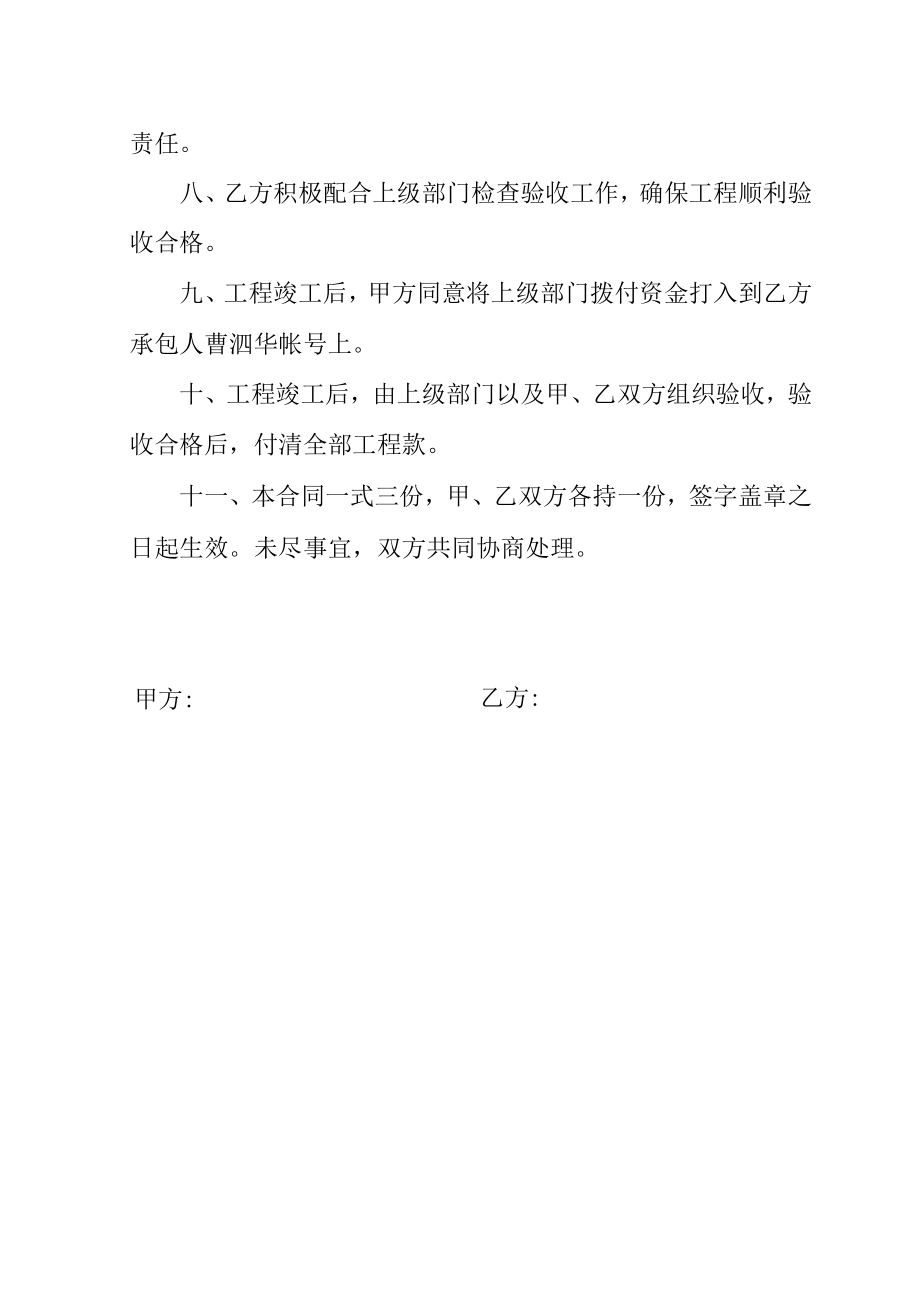 责任。

八、乙方积极配合上级部门检查验收工作，确保工程顺利验收合格。

九、工程竣工后，甲方同意将上级部门拨付资金打入到乙方承包人曹泗华帐号上。

十、工程竣工后，由上级部门以及甲、乙双方组织验收，验收合格后，付清全部工程款。

十一、本合同一式三份，甲、乙双方各持一份，签字盖章之日起生效。未尽事宜，双方共同协商处理。

甲方:

乙方: